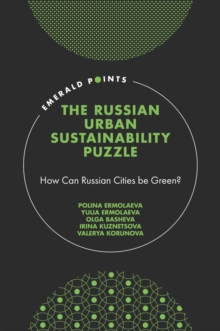 EMERALD POINTS

THE RUSSIAN URBAN SUSTAINABILITY PUZZLE

How Can Russian Cities be Green?

POLINA ERMOLAEVA
YULIA ERMOLAEVA
OLGA BASHEVA
IRINA KUZNETSOVA
VALERYA KORUNOVA